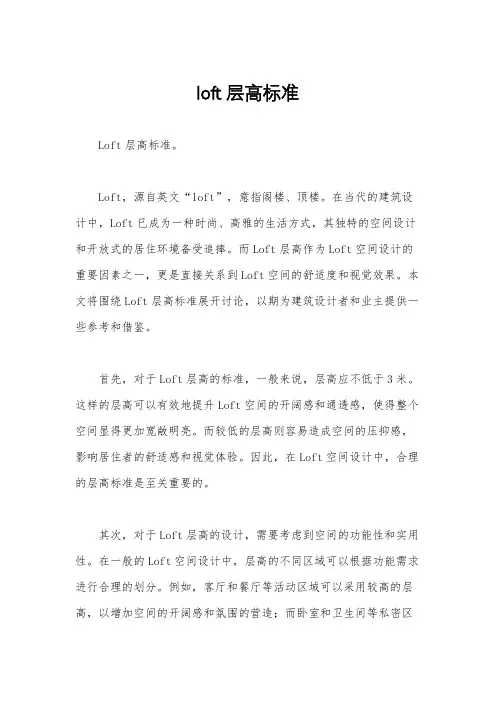 loft 层高标准

Loft 层高标准。

Loft，源自英文“loft”，意指阁楼、顶楼。在当代的建筑设计中，Loft 已成为一种时尚、高雅的生活方式，其独特的空间设计和开放式的居住环境备受追捧。而 Loft 层高作为 Loft 空间设计的重要因素之一，更是直接关系到 Loft 空间的舒适度和视觉效果。本文将围绕 Loft 层高标准展开讨论，以期为建筑设计者和业主提供一些参考和借鉴。

首先，对于 Loft 层高的标准，一般来说，层高应不低于 3 米。这样的层高可以有效地提升 Loft 空间的开阔感和通透感，使得整个空间显得更加宽敞明亮。而较低的层高则容易造成空间的压抑感，影响居住者的舒适感和视觉体验。因此，在 Loft 空间设计中，合理的层高标准是至关重要的。

其次，对于 Loft 层高的设计，需要考虑到空间的功能性和实用性。在一般的 Loft 空间设计中，层高的不同区域可以根据功能需求进行合理的划分。例如，客厅和餐厅等活动区域可以采用较高的层高，以增加空间的开阔感和氛围的营造；而卧室和卫生间等私密区